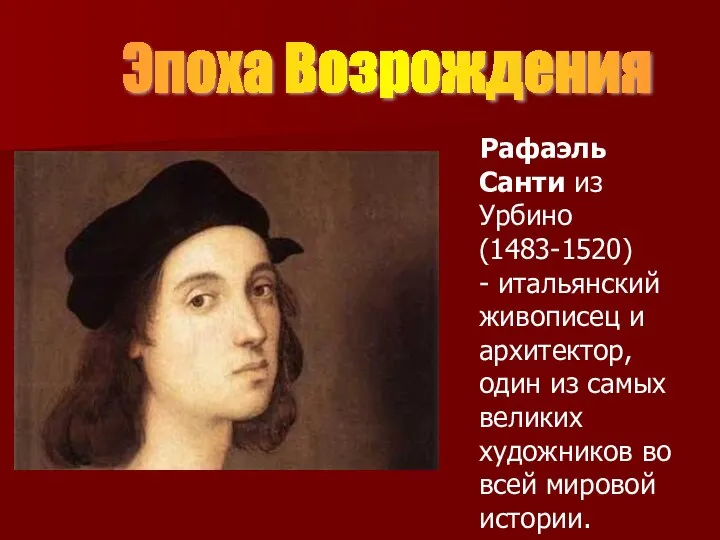 Эпоха Возрождения

Рафаэль Санти из Урбино (1483-1520) - итальянский живописец и архитектор, один из самых великих художников во всей мировой истории.